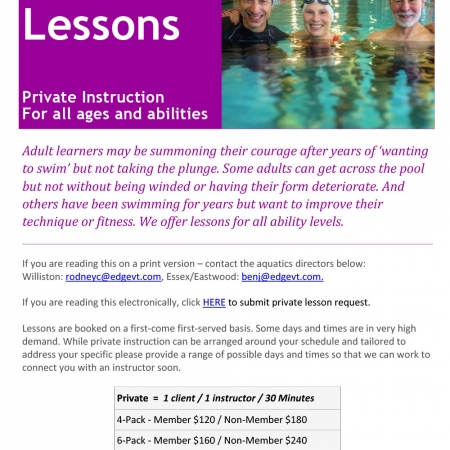 Lessons

Private Instruction
For all ages and abilities

Adult learners may be summoning their courage after years of 'wanting to swim' but not taking the plunge. Some adults can get across the pool but not without being winded or having their form deteriorate. And others have been swimming for years but want to improve their technique or fitness. We offer lessons for all ability levels.

If you are reading this on a print version – contact the aquatics directors below:
Williston: rodneyc@edgevt.com, Essex/Eastwood: benj@edgevt.com.

If you are reading this electronically, click HERE to submit private lesson request.

Lessons are booked on a first-come first-served basis. Some days and times are in very high demand. While private instruction can be arranged around your schedule and tailored to address your specific please provide a range of possible days and times so that we can work to connect you with an instructor soon.

| Private = 1 client / 1 instructor / 30 Minutes |
|---|
| 4-Pack - Member \$120 / Non-Member \$180 |
| 6-Pack - Member \$160 / Non-Member \$240 |